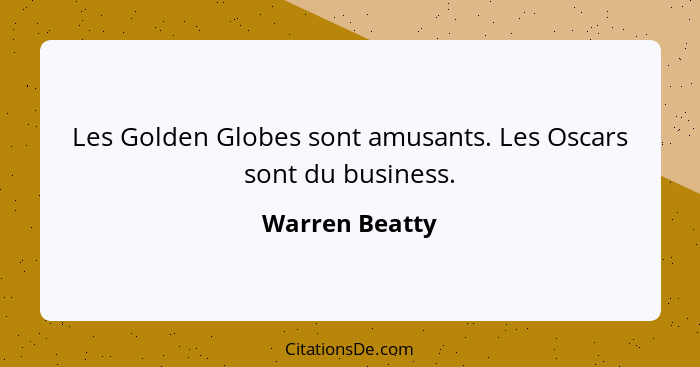 Les Golden Globes sont amusants. Les Oscars sont du business.

Warren Beatty

CitationsDe.com